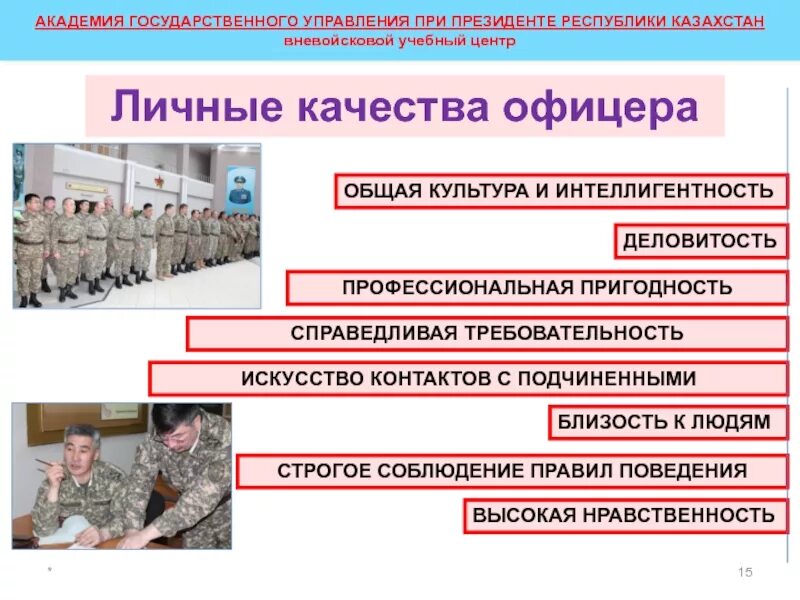 АКАДЕМИЯ ГОСУДАРСТВЕННОГО УПРАВЛЕНИЯ ПРИ ПРЕЗИДЕНТЕ РЕСПУБЛИКИ КАЗАХСТАН
вневойсковой учебный центр

Личные качества офицера

ОБЩАЯ КУЛЬТУРА И ИНТЕЛЛИГЕНТНОСТЬ

ДЕЛОВИТОСТЬ

ПРОФЕССИОНАЛЬНАЯ ПРИГОДНОСТЬ

СПРАВЕДЛИВАЯ ТРЕБОВАТЕЛЬНОСТЬ

ИСКУССТВО КОНТАКТОВ С ПОДЧИНЕННЫМИ

БЛИЗОСТЬ К ЛЮДЯМ

СТРОГОЕ СОБЛЮДЕНИЕ ПРАВИЛ ПОВЕДЕНИЯ

ВЫСОКАЯ НРАВСТВЕННОСТЬ

*

15